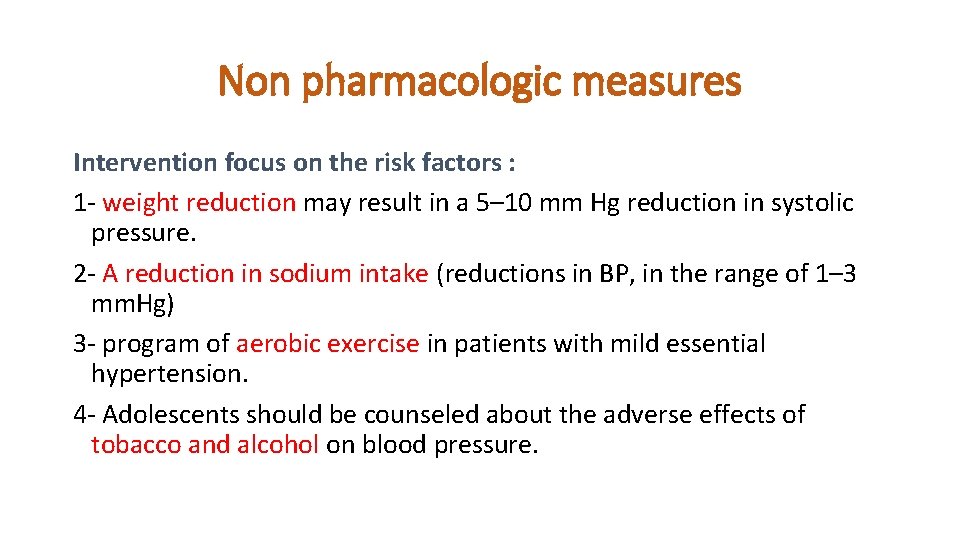 Non pharmacologic measures

Intervention focus on the risk factors :

1- weight reduction may result in a 5–10 mm Hg reduction in systolic pressure.

2- A reduction in sodium intake (reductions in BP, in the range of 1–3 mm.Hg)

3- program of aerobic exercise in patients with mild essential hypertension.

4- Adolescents should be counseled about the adverse effects of tobacco and alcohol on blood pressure.